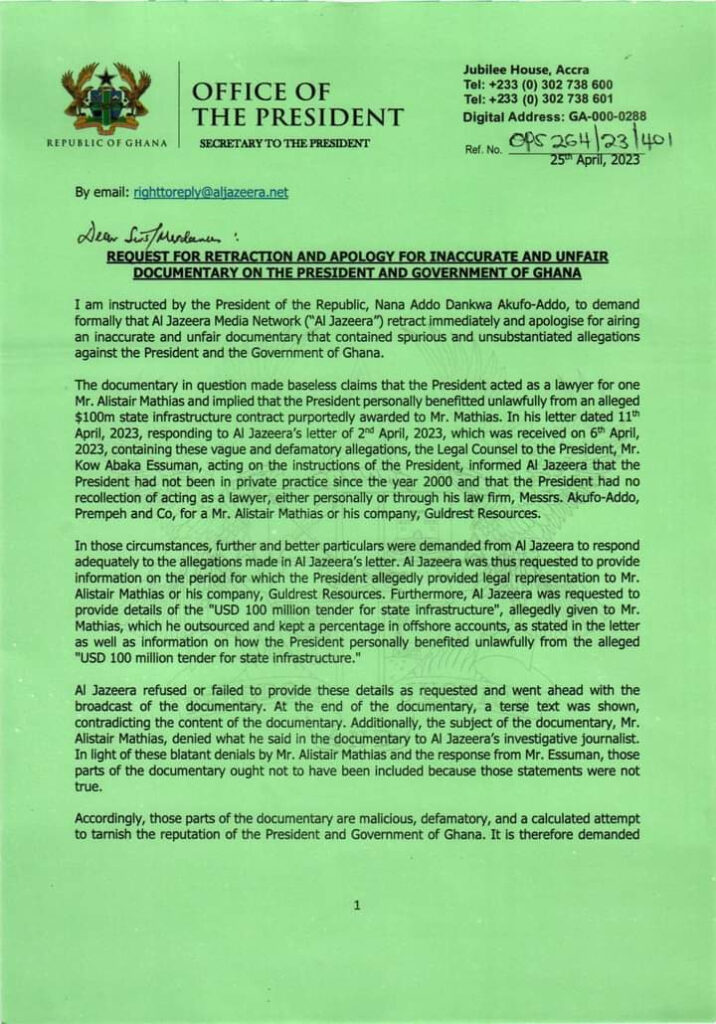 REPUBLIC OF GHANA

OFFICE OF THE PRESIDENT

SECRETARY TO THE PRESIDENT

Jubilee House, Accra
Tel: +233 (0) 302 738 600
Tel: +233 (0) 302 738 601
Digital Address: GA-000-0288

Ref. No. OPS 264/23/401
25th April, 2023

By email: righttoreply@aljazeera.net

Dear Sir/Madam :

REQUEST FOR RETRACTION AND APOLOGY FOR INACCURATE AND UNFAIR DOCUMENTARY ON THE PRESIDENT AND GOVERNMENT OF GHANA

I am instructed by the President of the Republic, Nana Addo Dankwa Akufo-Addo, to demand formally that Al Jazeera Media Network ("Al Jazeera") retract immediately and apologise for airing an inaccurate and unfair documentary that contained spurious and unsubstantiated allegations against the President and the Government of Ghana.

The documentary in question made baseless claims that the President acted as a lawyer for one Mr. Alistair Mathias and implied that the President personally benefitted unlawfully from an alleged $100m state infrastructure contract purportedly awarded to Mr. Mathias. In his letter dated 11th April, 2023, responding to Al Jazeera's letter of 2nd April, 2023, which was received on 6th April, 2023, containing these vague and defamatory allegations, the Legal Counsel to the President, Mr. Kow Abaka Essuman, acting on the instructions of the President, informed Al Jazeera that the President had not been in private practice since the year 2000 and that the President had no recollection of acting as a lawyer, either personally or through his law firm, Messrs. Akufo-Addo, Prempeh and Co, for a Mr. Alistair Mathias or his company, Guldrest Resources.

In those circumstances, further and better particulars were demanded from Al Jazeera to respond adequately to the allegations made in Al Jazeera's letter. Al Jazeera was thus requested to provide information on the period for which the President allegedly provided legal representation to Mr. Alistair Mathias or his company, Guldrest Resources. Furthermore, Al Jazeera was requested to provide details of the "USD 100 million tender for state infrastructure", allegedly given to Mr. Mathias, which he outsourced and kept a percentage in offshore accounts, as stated in the letter as well as information on how the President personally benefited unlawfully from the alleged "USD 100 million tender for state infrastructure."

Al Jazeera refused or failed to provide these details as requested and went ahead with the broadcast of the documentary. At the end of the documentary, a terse text was shown, contradicting the content of the documentary. Additionally, the subject of the documentary, Mr. Alistair Mathias, denied what he said in the documentary to Al Jazeera's investigative journalist. In light of these blatant denials by Mr. Alistair Mathias and the response from Mr. Essuman, those parts of the documentary ought not to have been included because those statements were not true.

Accordingly, those parts of the documentary are malicious, defamatory, and a calculated attempt to tarnish the reputation of the President and Government of Ghana. It is therefore demanded

1